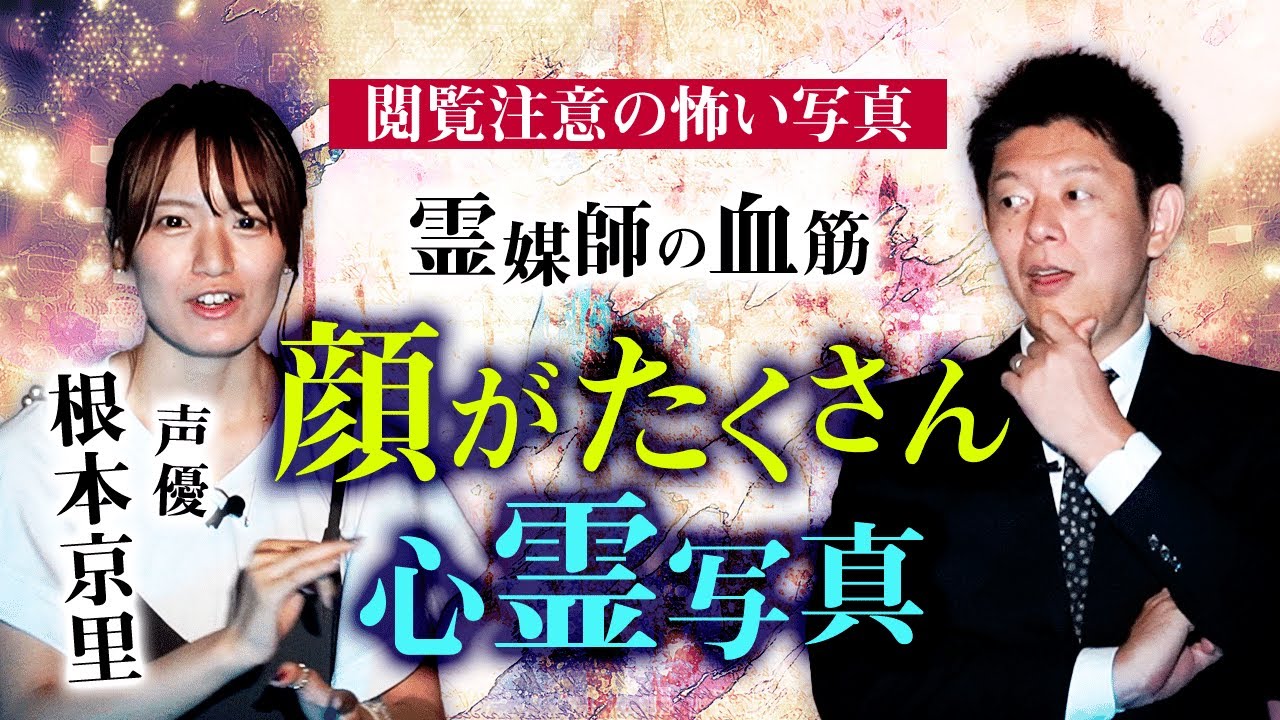 閲覧注意の怖い写真

霊媒師の血筋

顔がたくさん
心霊写真

声優
根本京里